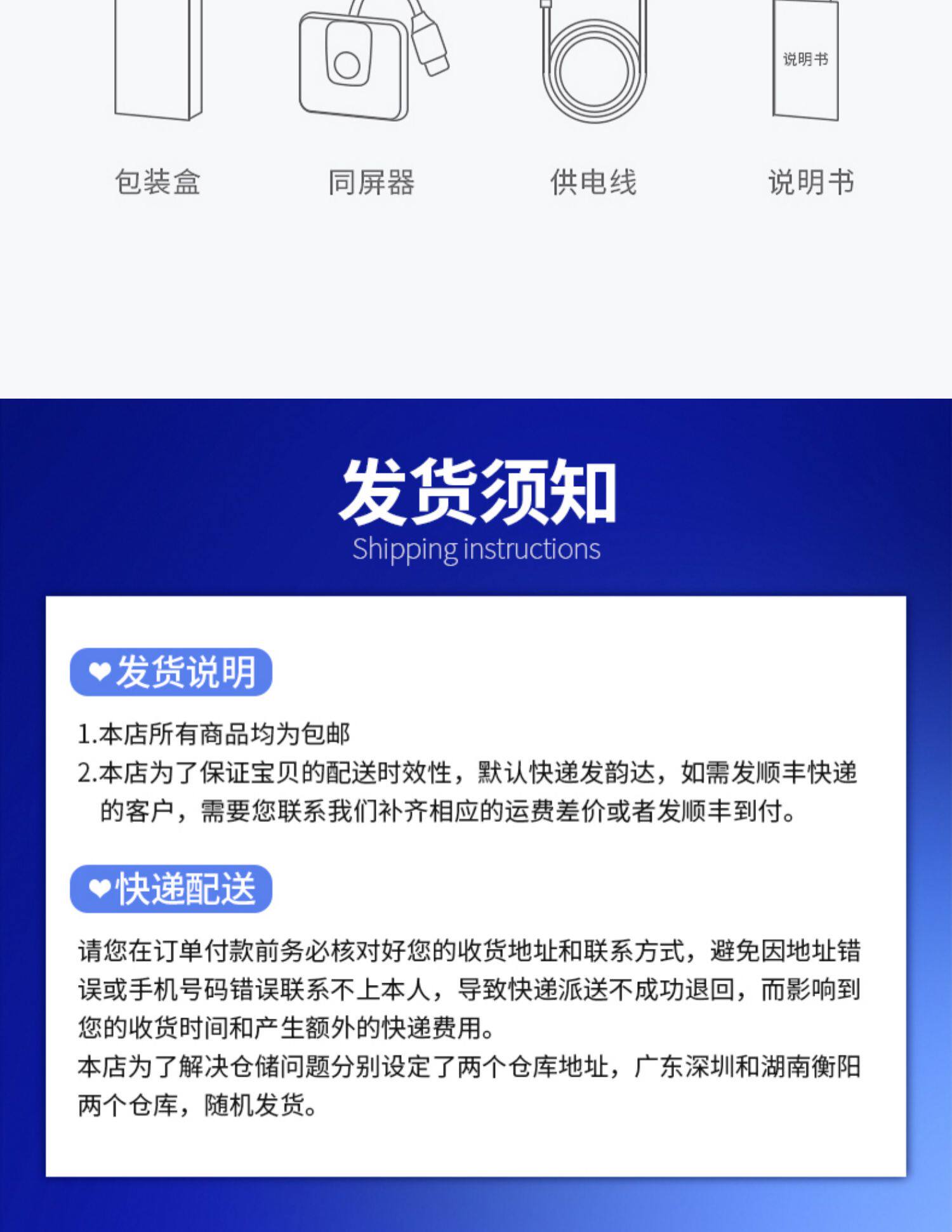 说明书

包装盒

同屏器

供电线

说明书

发货须知
Shipping instructions

❤发货说明

1.本店所有商品均为包邮
2.本店为了保证宝贝的配送时效性，默认快递发韵达，如需发顺丰快递的客户，需要您联系我们补齐相应的运费差价或者发顺丰到付。

❤快递配送

请您在订单付款前务必核对好您的收货地址和联系方式，避免因地址错误或手机号码错误联系不上本人，导致快递派送不成功退回，而影响到您的收货时间和产生额外的快递费用。
本店为了解决仓储问题分别设定了两个仓库地址，广东深圳和湖南衡阳两个仓库，随机发货。